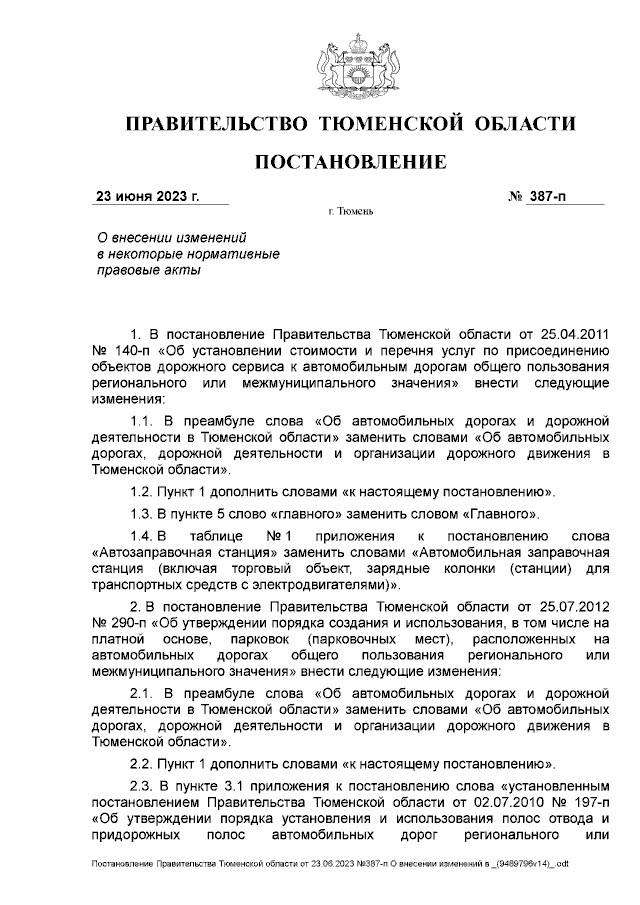 ПРАВИТЕЛЬСТВО ТЮМЕНСКОЙ ОБЛАСТИ

ПОСТАНОВЛЕНИЕ

23 июня 2023 г.

№ 387-п

г. Тюмень

О внесении изменений в некоторые нормативные правовые акты

1. В постановление Правительства Тюменской области от 25.04.2011 № 140-п «Об установлении стоимости и перечня услуг по присоединению объектов дорожного сервиса к автомобильным дорогам общего пользования регионального или межмуниципального значения» внести следующие изменения:

1.1. В преамбуле слова «Об автомобильных дорогах и дорожной деятельности в Тюменской области» заменить словами «Об автомобильных дорогах, дорожной деятельности и организации дорожного движения в Тюменской области».

1.2. Пункт 1 дополнить словами «к настоящему постановлению».

1.3. В пункте 5 слово «главного» заменить словом «Главного».

1.4. В таблице № 1 приложения к постановлению слова «Автозаправочная станция» заменить словами «Автомобильная заправочная станция (включая торговый объект, зарядные колонки (станции) для транспортных средств с электродвигателями)».

2. В постановление Правительства Тюменской области от 25.07.2012 № 290-п «Об утверждении порядка создания и использования, в том числе на платной основе, парковок (парковочных мест), расположенных на автомобильных дорогах общего пользования регионального или межмуниципального значения» внести следующие изменения:

2.1. В преамбуле слова «Об автомобильных дорогах и дорожной деятельности в Тюменской области» заменить словами «Об автомобильных дорогах, дорожной деятельности и организации дорожного движения в Тюменской области».

2.2. Пункт 1 дополнить словами «к настоящему постановлению».

2.3. В пункте 3.1 приложения к постановлению слова «установленным постановлением Правительства Тюменской области от 02.07.2010 № 197-п «Об утверждении порядка установления и использования полос отвода и придорожных полос автомобильных дорог регионального или

Постановление Правительства Тюменской области от 23.06.2023 №387-п О внесении изменений в _(9489796v14)_.odt